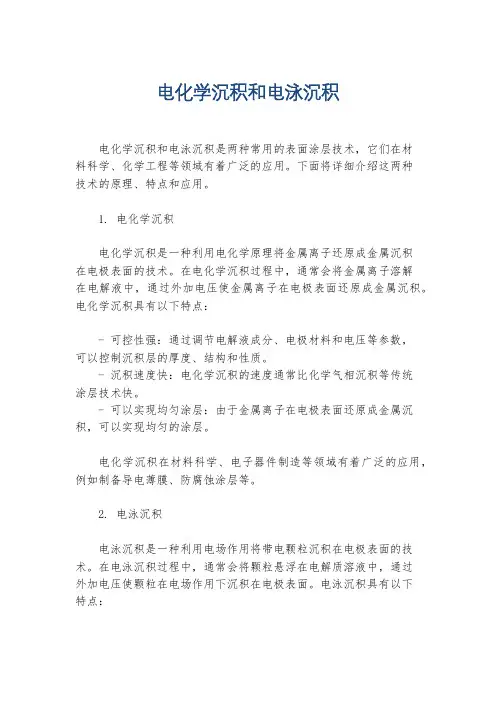 电化学沉积和电泳沉积

电化学沉积和电泳沉积是两种常用的表面涂层技术，它们在材料科学、化学工程等领域有着广泛的应用。下面将详细介绍这两种技术的原理、特点和应用。

1. 电化学沉积

电化学沉积是一种利用电化学原理将金属离子还原成金属沉积在电极表面的技术。在电化学沉积过程中，通常会将金属离子溶解在电解液中，通过外加电压使金属离子在电极表面还原成金属沉积。电化学沉积具有以下特点：

- 可控性强：通过调节电解液成分、电极材料和电压等参数，可以控制沉积层的厚度、结构和性质。
- 沉积速度快：电化学沉积的速度通常比化学气相沉积等传统涂层技术快。
- 可以实现均匀涂层：由于金属离子在电极表面还原成金属沉积，可以实现均匀的涂层。

电化学沉积在材料科学、电子器件制造等领域有着广泛的应用，例如制备导电薄膜、防腐蚀涂层等。

2. 电泳沉积

电泳沉积是一种利用电场作用将带电颗粒沉积在电极表面的技术。在电泳沉积过程中，通常会将颗粒悬浮在电解质溶液中，通过外加电压使颗粒在电场作用下沉积在电极表面。电泳沉积具有以下特点：